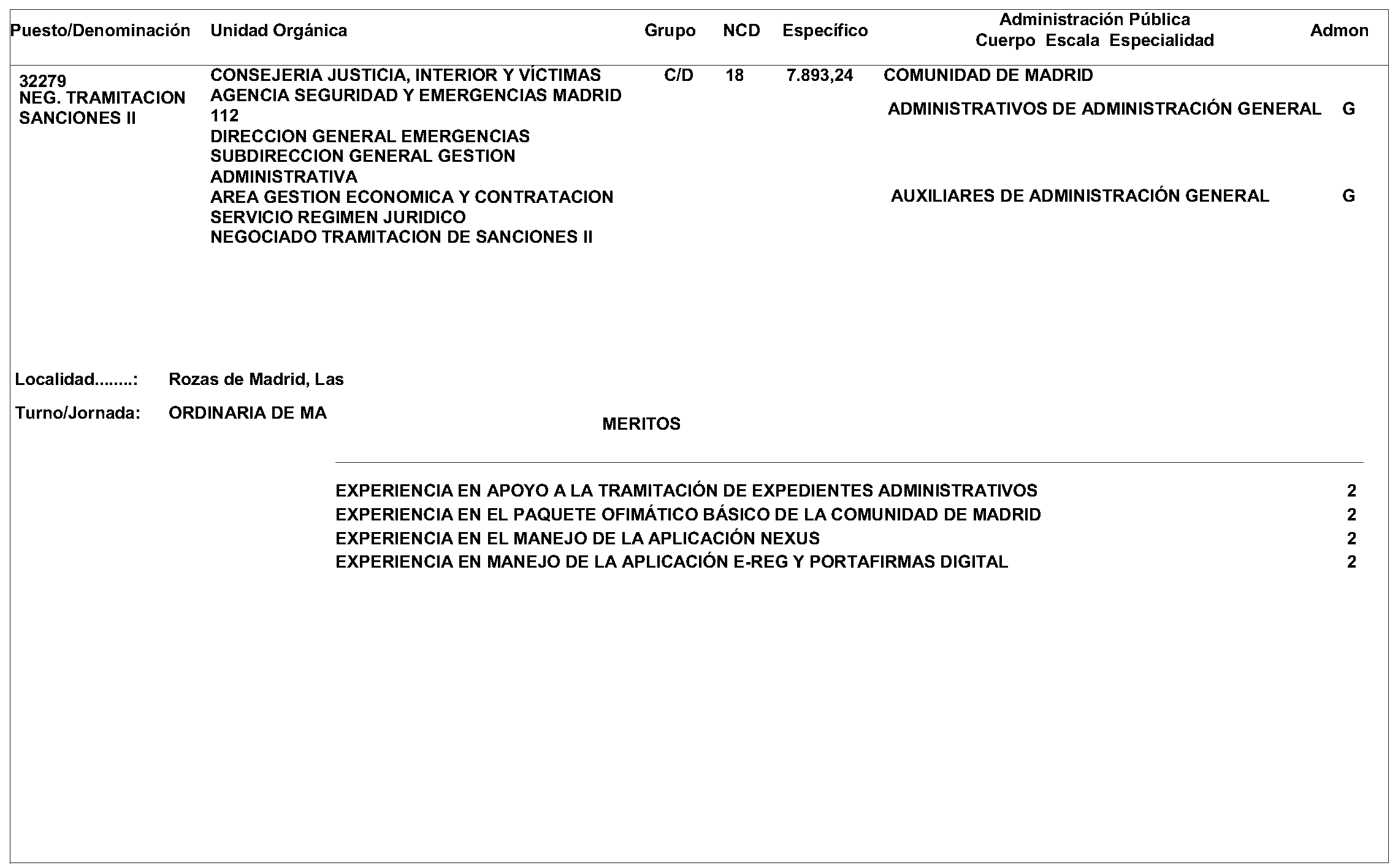 | Puesto/Denominación | Unidad Orgánica | Grupo | NCD | Específico | Administración Pública Cuerpo Escala Especialidad | Admon |
|---|---|---|---|---|---|---|
| 32279 NEG. TRAMITACION SANCIONES II | CONSEJERIA JUSTICIA, INTERIOR Y VÍCTIMAS AGENCIA SEGURIDAD Y EMERGENCIAS MADRID 112 DIRECCION GENERAL EMERGENCIAS SUBDIRECCION GENERAL GESTION ADMINISTRATIVA AREA GESTION ECONOMICA Y CONTRATACION SERVICIO REGIMEN JURIDICO NEGOCIADO TRAMITACION DE SANCIONES II | C/D | 18 | 7.893,24 | COMUNIDAD DE MADRID ADMINISTRATIVOS DE ADMINISTRACIÓN GENERAL | G |
| | | | | | AUXILIARES DE ADMINISTRACIÓN GENERAL | G |

Localidad........: Rozas de Madrid, Las

Turno/Jornada: ORDINARIA DE MA

MERITOS

| | |
|---|---|
| EXPERIENCIA EN APOYO A LA TRAMITACIÓN DE EXPEDIENTES ADMINISTRATIVOS | 2 |
| EXPERIENCIA EN EL PAQUETE OFIMÁTICO BÁSICO DE LA COMUNIDAD DE MADRID | 2 |
| EXPERIENCIA EN EL MANEJO DE LA APLICACIÓN NEXUS | 2 |
| EXPERIENCIA EN MANEJO DE LA APLICACIÓN E-REG Y PORTAFIRMAS DIGITAL | 2 |